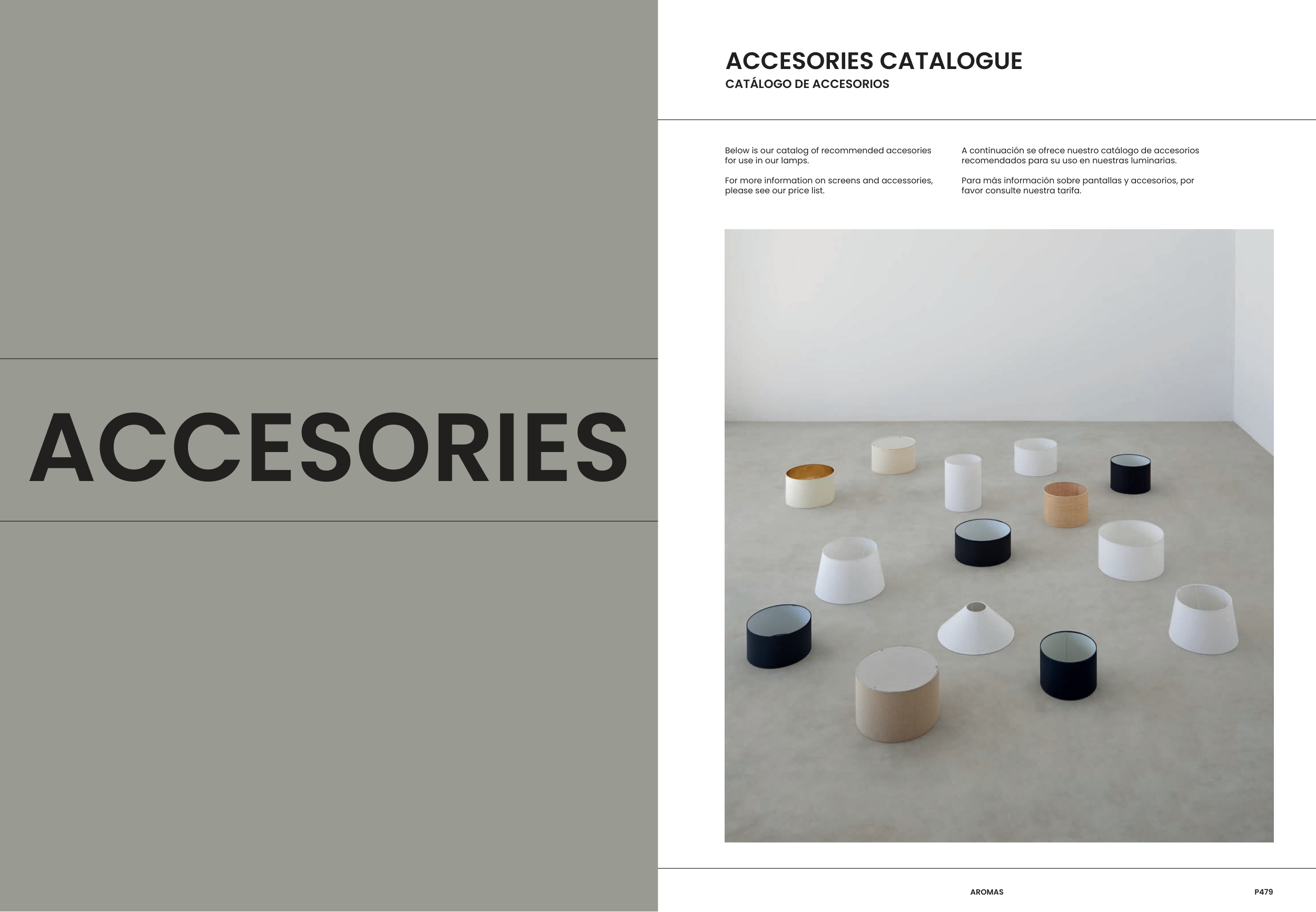 ACCESORIES

ACCESORIES CATALOGUE
CATÁLOGO DE ACCESORIOS

Below is our catalog of recommended accesories for use in our lamps.

For more information on screens and accessories, please see our price list.

A continuación se ofrece nuestro catálogo de accesorios recomendados para su uso en nuestras luminarias.

Para más información sobre pantallas y accesorios, por favor consulte nuestra tarifa.

AROMAS

P479